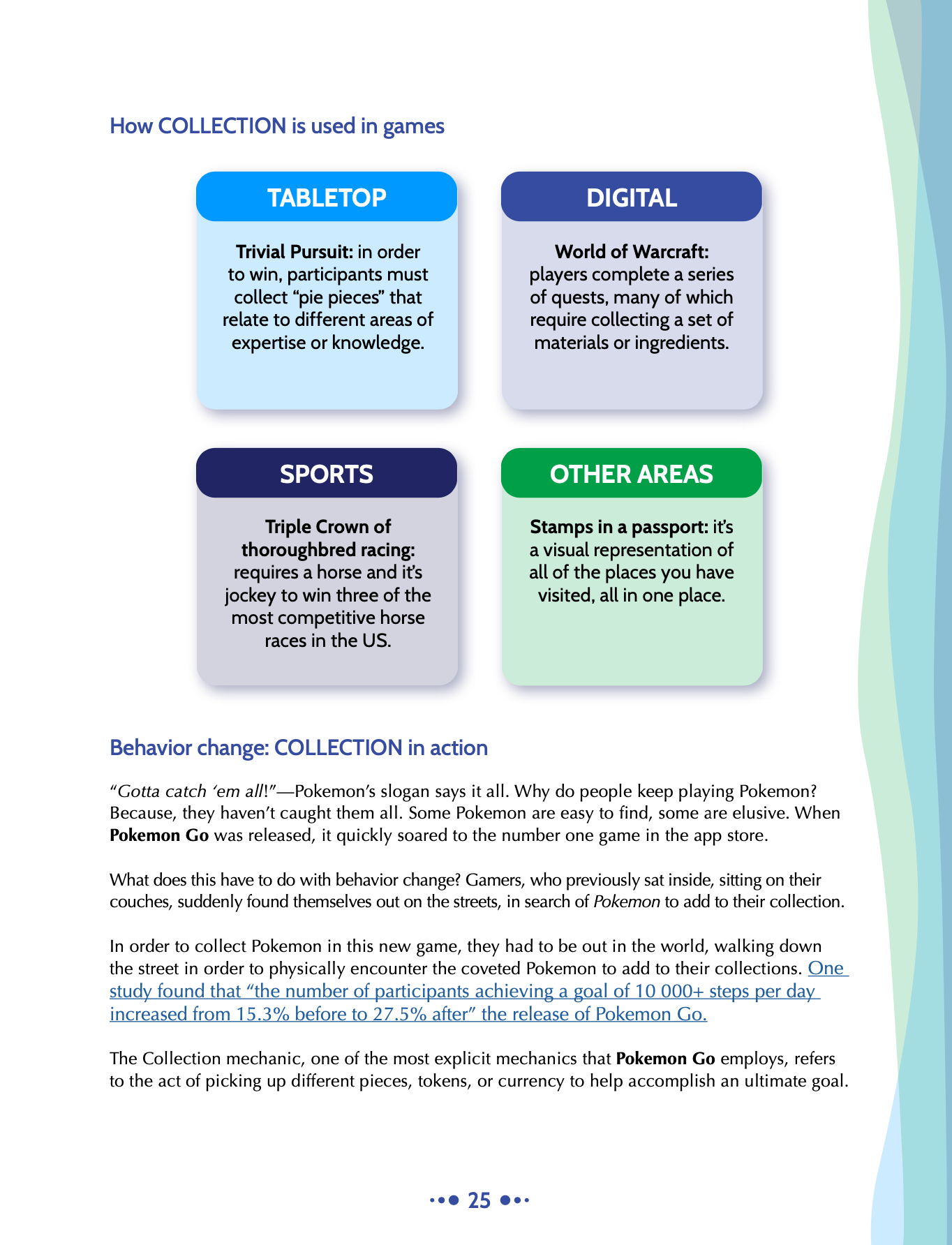 How COLLECTION is used in games

TABLETOP

Trivial Pursuit: in order to win, participants must collect “pie pieces” that relate to different areas of expertise or knowledge.

DIGITAL

World of Warcraft: players complete a series of quests, many of which require collecting a set of materials or ingredients.

SPORTS

Triple Crown of thoroughbred racing: requires a horse and it’s jockey to win three of the most competitive horse races in the US.

OTHER AREAS

Stamps in a passport: it’s a visual representation of all of the places you have visited, all in one place.

Behavior change: COLLECTION in action

“Gotta catch ‘em all!”—Pokemon’s slogan says it all. Why do people keep playing Pokemon? Because, they haven’t caught them all. Some Pokemon are easy to find, some are elusive. When Pokemon Go was released, it quickly soared to the number one game in the app store.

What does this have to do with behavior change? Gamers, who previously sat inside, sitting on their couches, suddenly found themselves out on the streets, in search of Pokemon to add to their collection.

In order to collect Pokemon in this new game, they had to be out in the world, walking down the street in order to physically encounter the coveted Pokemon to add to their collections. One study found that “the number of participants achieving a goal of 10 000+ steps per day increased from 15.3% before to 27.5% after” the release of Pokemon Go.

The Collection mechanic, one of the most explicit mechanics that Pokemon Go employs, refers to the act of picking up different pieces, tokens, or currency to help accomplish an ultimate goal.

25